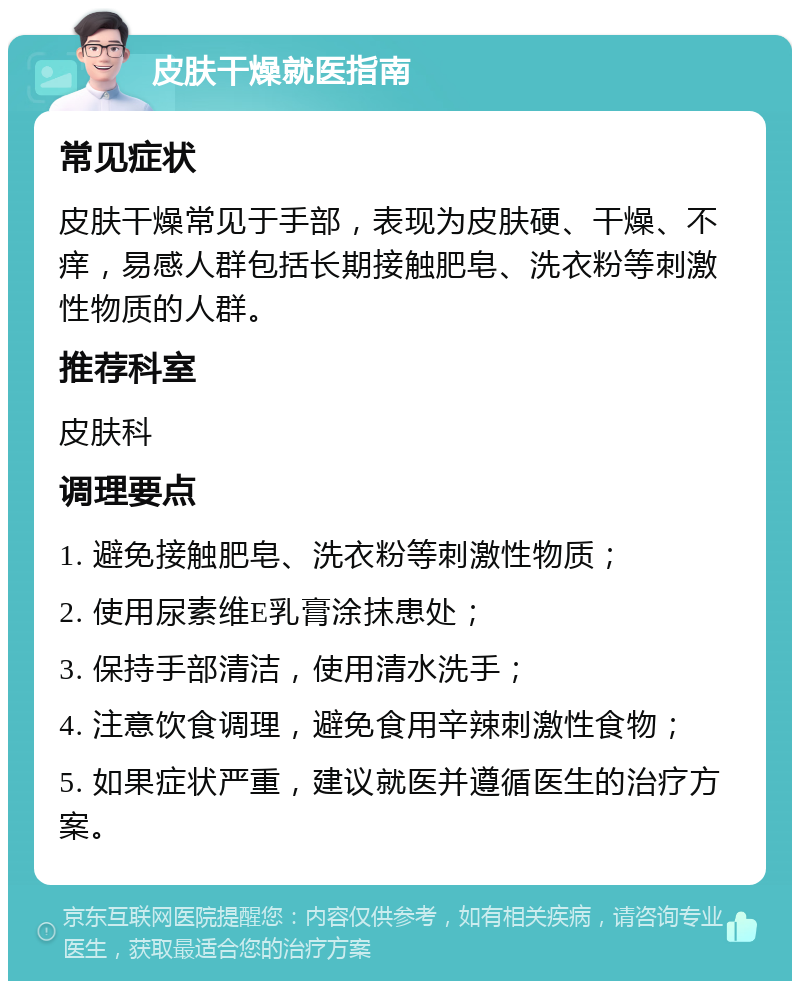 皮肤干燥就医指南

常见症状

皮肤干燥常见于手部，表现为皮肤硬、干燥、不痒，易感人群包括长期接触肥皂、洗衣粉等刺激性物质的人群。

推荐科室

皮肤科

调理要点

1. 避免接触肥皂、洗衣粉等刺激性物质；

2. 使用尿素维E乳膏涂抹患处；

3. 保持手部清洁，使用清水洗手；

4. 注意饮食调理，避免食用辛辣刺激性食物；

5. 如果症状严重，建议就医并遵循医生的治疗方案。

京东互联网医院提醒您：内容仅供参考，如有相关疾病，请咨询专业医生，获取最适合您的治疗方案